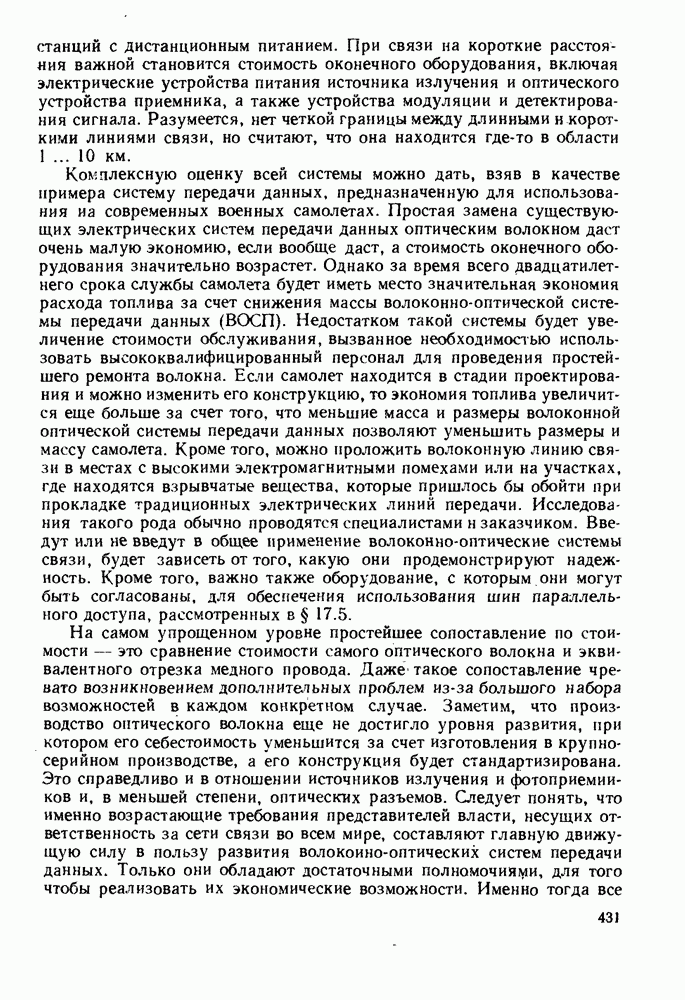 станций с дистанционным питанием. При связи на короткие расстояния важной становится стоимость оконечного оборудования, включая электрические устройства питания источника излучения и оптического устройства приемника, а также устройства модуляции и детектирования сигнала. Разумеется, нет четкой границы между длинными и короткими линиями связи, но считают, что она находится где-то в области 1 ... 10 км.

Комплексную оценку всей системы можно дать, взяв в качестве примера систему передачи данных, предназначенную для использования на современных военных самолетах. Простая замена существующих электрических систем передачи данных оптическим волокном даст очень малую экономию, если вообще даст, а стоимость оконечного оборудования значительно возрастет. Однако за время всего двадцатилетнего срока службы самолета будет иметь место значительная экономия расхода топлива за счет снижения массы волоконно-оптической системы передачи данных (ВОСП). Недостатком такой системы будет увеличение стоимости обслуживания, вызванное необходимостью использовать высококвалифицированный персонал для проведения простейшего ремонта волокна. Если самолет находится в стадии проектирования и можно изменить его конструкцию, то экономия топлива увеличится еще больше за счет того, что меньшие масса и размеры волоконной оптической системы передачи данных позволяют уменьшить размеры и массу самолета. Кроме того, можно проложить волоконную линию связи в местах с высокими электромагнитными помехами или на участках, где находятся взрывчатые вещества, которые пришлось бы обойти при прокладке традиционных электрических линий передачи. Исследования такого рода обычно проводятся специалистами и заказчиком. Введут или не введут в общее применение волоконно-оптические системы связи, будет зависеть от того, какую они продемонстрируют надежность. Кроме того, важно также оборудование, с которым они могут быть согласованы, для обеспечения использования шин параллельного доступа, рассмотренных в § 17.5.

На самом упрощенном уровне простейшее сопоставление по стоимости — это сравнение стоимости самого оптического волокна и эквивалентного отрезка медного провода. Даже такое сопоставление чревато возникновением дополнительных проблем из-за большого набора возможностей в каждом конкретном случае. Заметим, что производство оптического волокна еще не достигло уровня развития, при котором его себестоимость уменьшится за счет изготовления в крупносерийном производстве, а его конструкция будет стандартизирована. Это справедливо и в отношении источников излучения и фотоприемников и, в меньшей степени, оптических разъемов. Следует понять, что именно возрастающие требования представителей власти, несущих ответственность за сети связи во всем мире, составляют главную движущую силу в пользу развития волоконно-оптических систем передачи данных. Только они обладают достаточными полномочиями, для того чтобы реализовать их экономические возможности. Именно тогда все

431